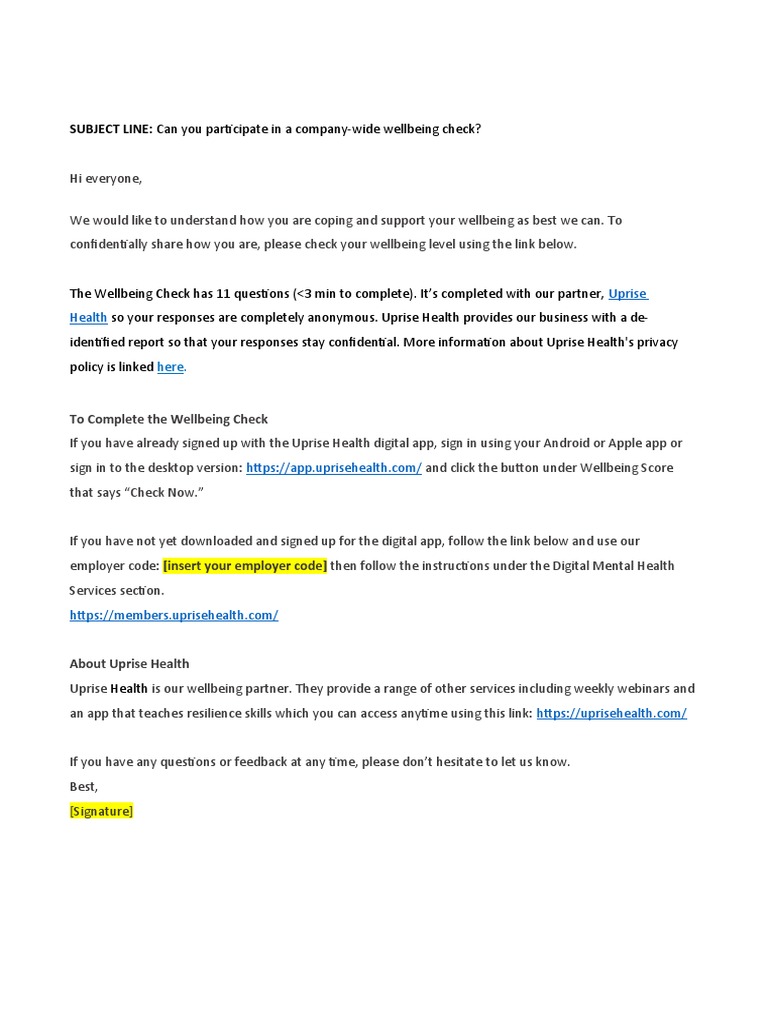 SUBJECT LINE: Can you participate in a company-wide wellbeing check?

Hi everyone,

We would like to understand how you are coping and support your wellbeing as best we can. To confidentially share how you are, please check your wellbeing level using the link below.

The Wellbeing Check has 11 questions (<3 min to complete). It's completed with our partner, Uprise Health so your responses are completely anonymous. Uprise Health provides our business with a de-identified report so that your responses stay confidential. More information about Uprise Health's privacy policy is linked here.

To Complete the Wellbeing Check
If you have already signed up with the Uprise Health digital app, sign in using your Android or Apple app or sign in to the desktop version: https://app.uprisehealth.com/ and click the button under Wellbeing Score that says "Check Now."

If you have not yet downloaded and signed up for the digital app, follow the link below and use our employer code: [insert your employer code] then follow the instructions under the Digital Mental Health Services section.
https://members.uprisehealth.com/

About Uprise Health
Uprise Health is our wellbeing partner. They provide a range of other services including weekly webinars and an app that teaches resilience skills which you can access anytime using this link: https://uprisehealth.com/

If you have any questions or feedback at any time, please don't hesitate to let us know.
Best,
[Signature]